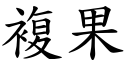 複果